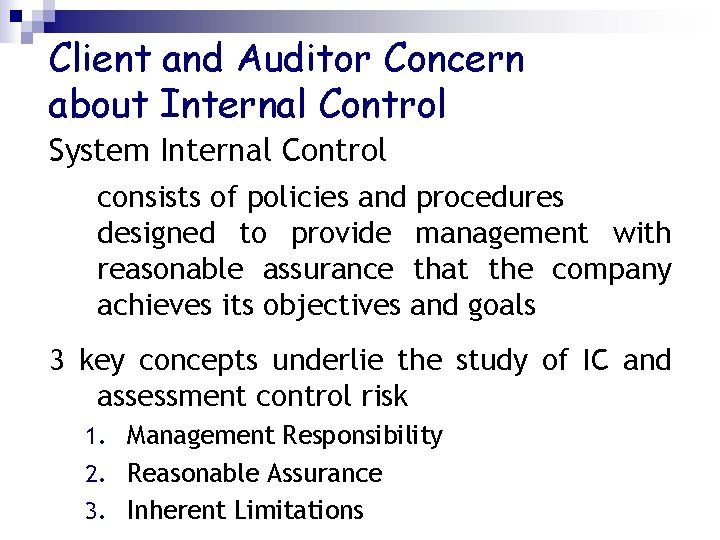 Client and Auditor Concern about Internal Control

System Internal Control

consists of policies and procedures designed to provide management with reasonable assurance that the company achieves its objectives and goals

3 key concepts underlie the study of IC and assessment control risk

1. Management Responsibility
2. Reasonable Assurance
3. Inherent Limitations